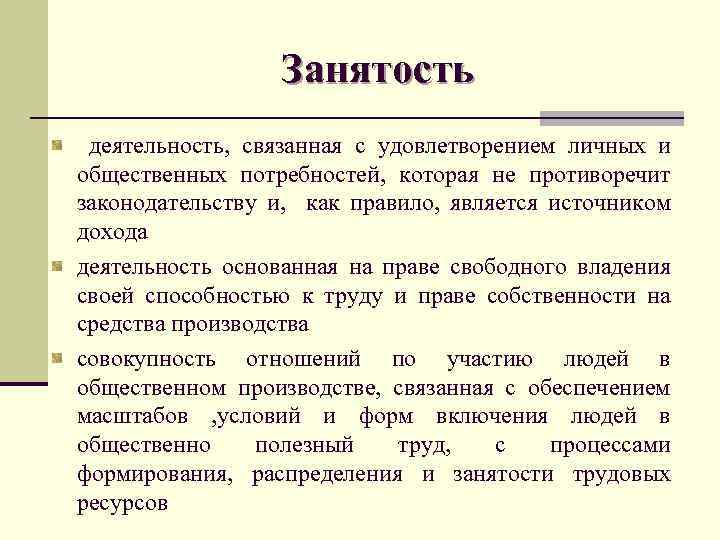 Занятость

деятельность, связанная с удовлетворением личных и общественных потребностей, которая не противоречит законодательству и, как правило, является источником дохода

деятельность основанная на праве свободного владения своей способностью к труду и праве собственности на средства производства

совокупность отношений по участию людей в общественном производстве, связанная с обеспечением масштабов ,условий и форм включения людей в общественно полезный труд, с процессами формирования, распределения и занятости трудовых ресурсов